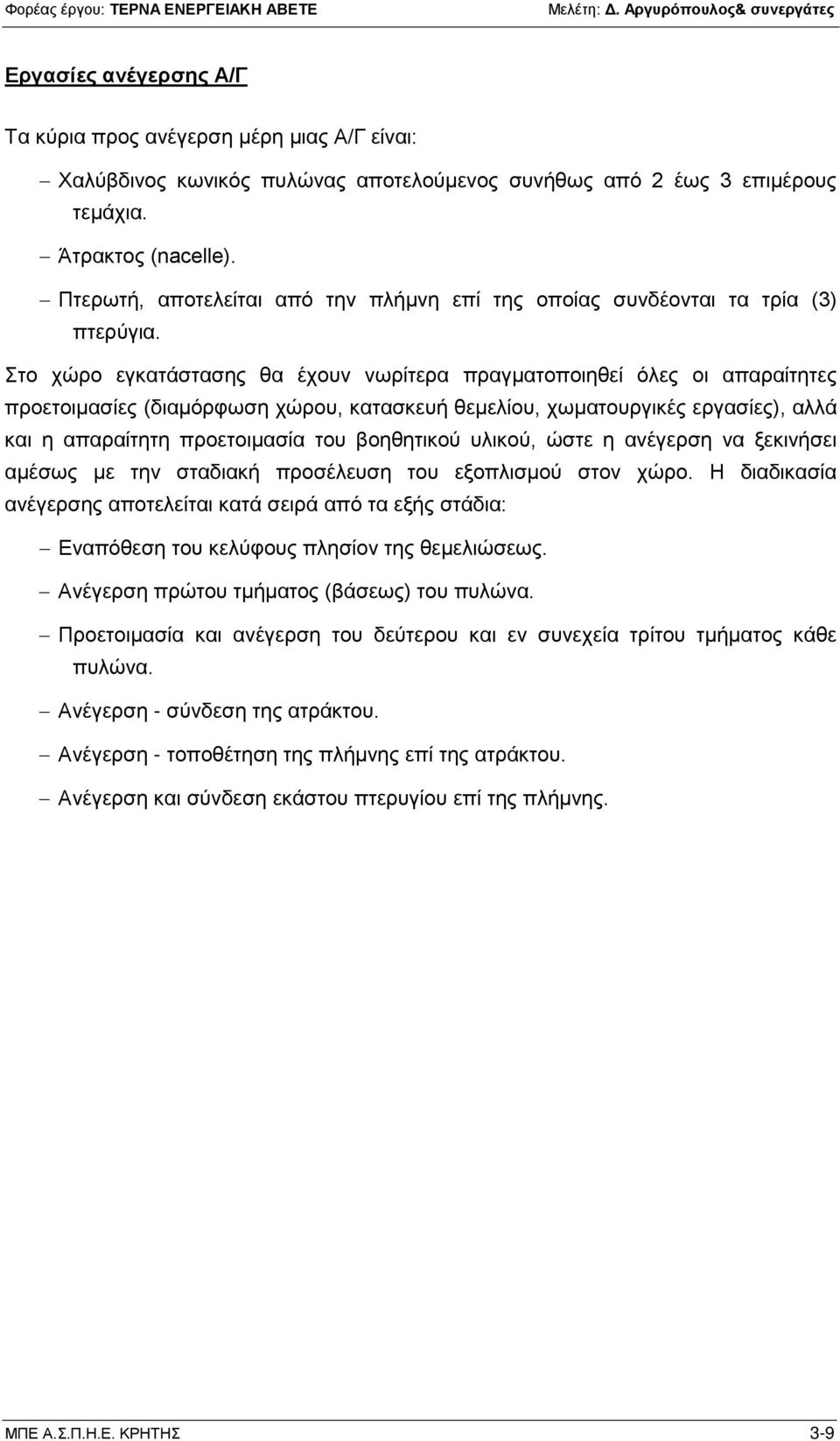 Φορέας έργου: ΤΕΡΝΑ ΕΝΕΡΓΕΙΑΚΗ ΑΒΕΤΕ Μελέτη: Δ. Αργυρόπουλος& συνεργάτες

Εργασίες ανέγερσης Α/Γ

Τα κύρια προς ανέγερση μέρη μιας Α/Γ είναι:

– Χαλύβδινος κωνικός πυλώνας αποτελούμενος συνήθως από 2 έως 3 επιμέρους τεμάχια.

– Άτρακτος (nacelle).

– Πτερωτή, αποτελείται από την πλήμνη επί της οποίας συνδέονται τα τρία (3) πτερύγια.

Στο χώρο εγκατάστασης θα έχουν νωρίτερα πραγματοποιηθεί όλες οι απαραίτητες προετοιμασίες (διαμόρφωση χώρου, κατασκευή θεμελίου, χωματουργικές εργασίες), αλλά και η απαραίτητη προετοιμασία του βοηθητικού υλικού, ώστε η ανέγερση να ξεκινήσει αμέσως με την σταδιακή προσέλευση του εξοπλισμού στον χώρο. Η διαδικασία ανέγερσης αποτελείται κατά σειρά από τα εξής στάδια:

– Εναπόθεση του κελύφους πλησίον της θεμελιώσεως.

– Ανέγερση πρώτου τμήματος (βάσεως) του πυλώνα.

– Προετοιμασία και ανέγερση του δεύτερου και εν συνεχεία τρίτου τμήματος κάθε πυλώνα.

– Ανέγερση - σύνδεση της ατράκτου.

– Ανέγερση - τοποθέτηση της πλήμνης επί της ατράκτου.

– Ανέγερση και σύνδεση εκάστου πτερυγίου επί της πλήμνης.

ΜΠΕ Α.Σ.Π.Η.Ε. ΚΡΗΤΗΣ 3-9